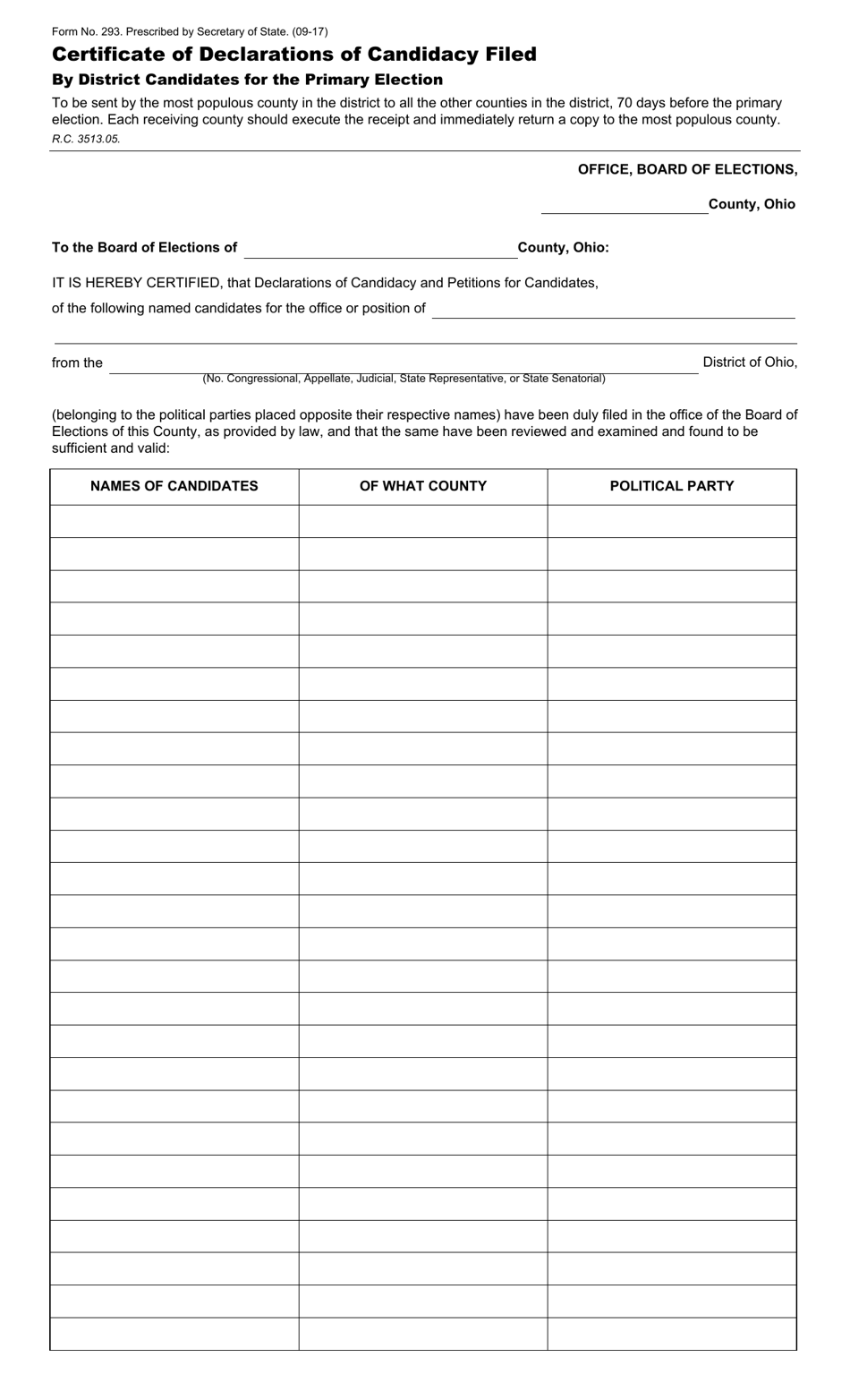 Form No. 293. Prescribed by Secretary of State. (09-17)

Certificate of Declarations of Candidacy Filed

By District Candidates for the Primary Election

To be sent by the most populous county in the district to all the other counties in the district, 70 days before the primary election. Each receiving county should execute the receipt and immediately return a copy to the most populous county.

R.C. 3513.05.

OFFICE, BOARD OF ELECTIONS,

____ County, Ohio

To the Board of Elections of ____ County, Ohio:

IT IS HEREBY CERTIFIED, that Declarations of Candidacy and Petitions for Candidates,

of the following named candidates for the office or position of ____

____

from the ____ District of Ohio,
(No. Congressional, Appellate, Judicial, State Representative, or State Senatorial)

(belonging to the political parties placed opposite their respective names) have been duly filed in the office of the Board of Elections of this County, as provided by law, and that the same have been reviewed and examined and found to be sufficient and valid:

| NAMES OF CANDIDATES | OF WHAT COUNTY | POLITICAL PARTY |
|---|---|---|
| | | |
| | | |
| | | |
| | | |
| | | |
| | | |
| | | |
| | | |
| | | |
| | | |
| | | |
| | | |
| | | |
| | | |
| | | |
| | | |
| | | |
| | | |
| | | |
| | | |
| | | |
| | | |
| | | |
| | | |
| | | |
| | | |